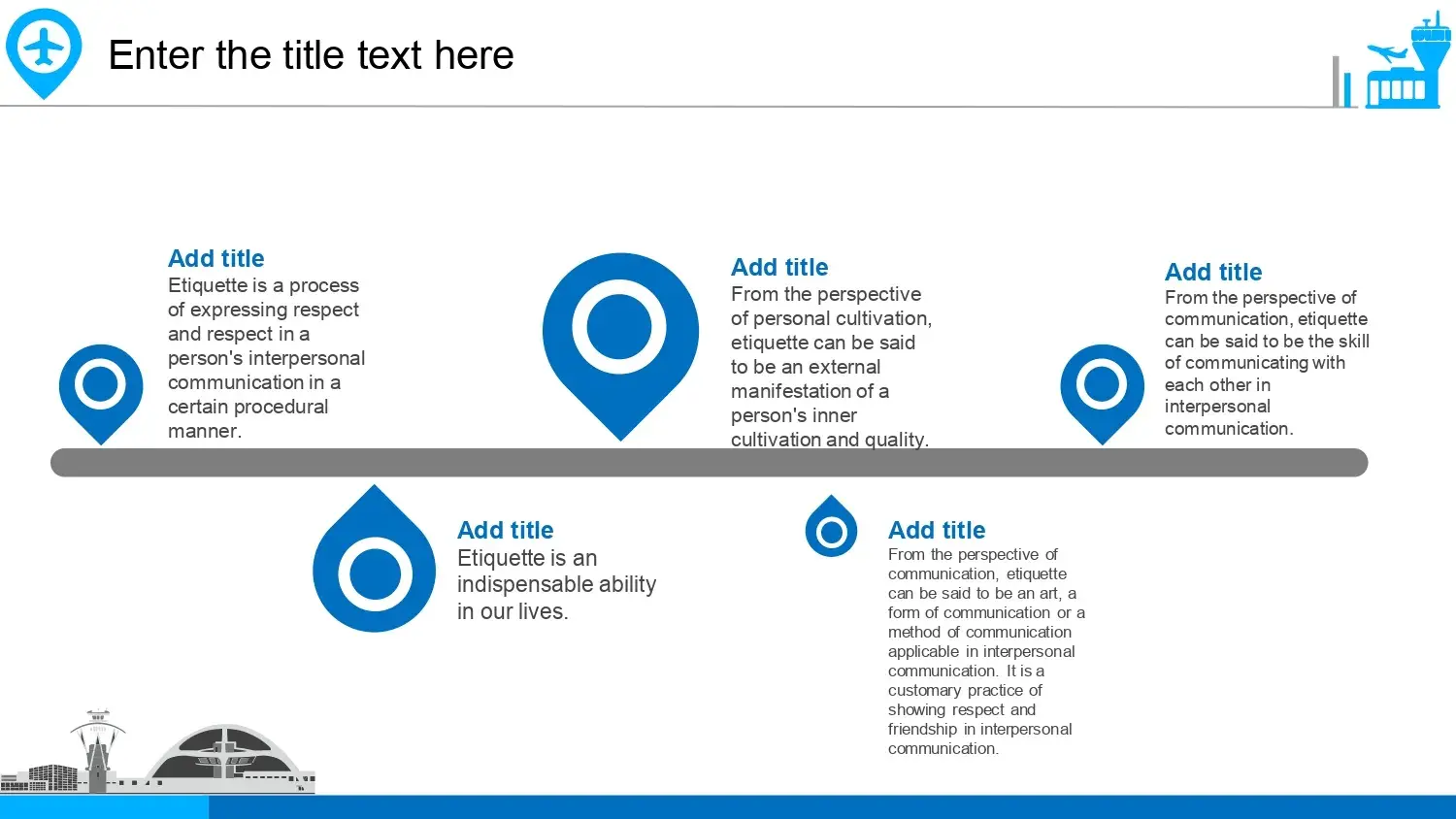 Enter the title text here

Add title
Etiquette is a process of expressing respect and respect in a person's interpersonal communication in a certain procedural manner.

Add title
From the perspective of personal cultivation, etiquette can be said to be an external manifestation of a person's inner cultivation and quality.

Add title
From the perspective of communication, etiquette can be said to be the skill of communicating with each other in interpersonal communication.

Add title
Etiquette is an indispensable ability in our lives.

Add title
From the perspective of communication, etiquette can be said to be an art, a form of communication or a method of communication applicable in interpersonal communication. It is a customary practice of showing respect and friendship in interpersonal communication.